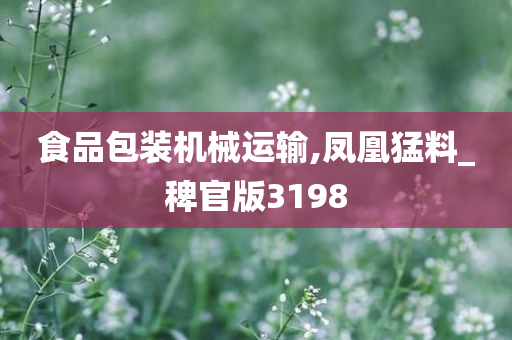 食品包装机械运输,凤凰猛料_稗官版3198